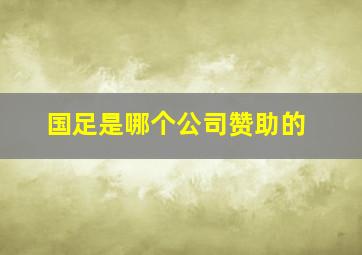 国足是哪个公司赞助的